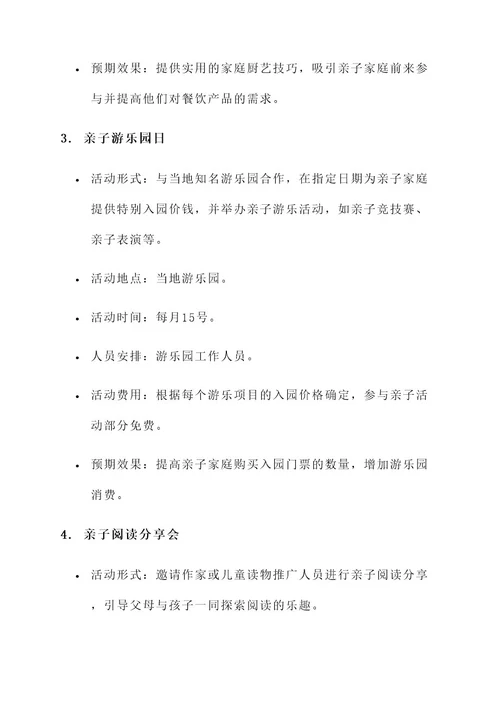 • 预期效果：提供实用的家庭厨艺技巧，吸引亲子家庭前来参与并提高他们对餐饮产品的需求。

3. 亲子游乐园日

• 活动形式：与当地知名游乐园合作，在指定日期为亲子家庭提供特别入园价钱，并举办亲子游乐活动，如亲子竞技赛、亲子表演等。

• 活动地点：当地游乐园。

• 活动时间：每月15号。

• 人员安排：游乐园工作人员。

• 活动费用：根据每个游乐项目的入园价格确定，参与亲子活动部分免费。

• 预期效果：提高亲子家庭购买入园门票的数量，增加游乐园消费。

4. 亲子阅读分享会

• 活动形式：邀请作家或儿童读物推广人员进行亲子阅读分享，引导父母与孩子一同探索阅读的乐趣。